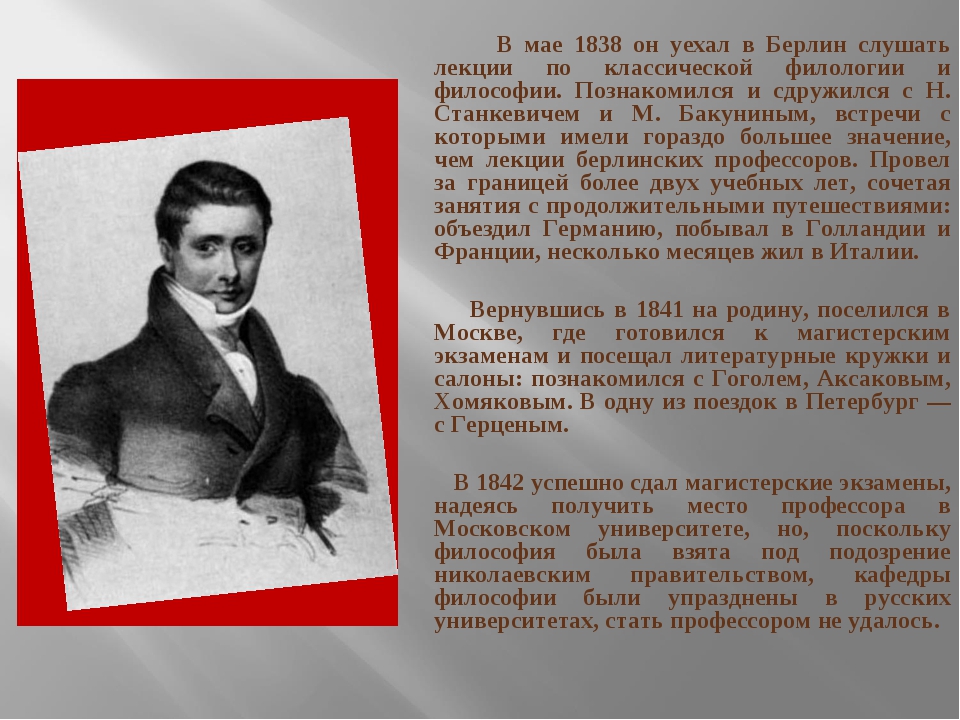 В мае 1838 он уехал в Берлин слушать лекции по классической филологии и философии. Познакомился и сдружился с Н. Станкевичем и М. Бакуниным, встречи с которыми имели гораздо большее значение, чем лекции берлинских профессоров. Провел за границей более двух учебных лет, сочетая занятия с продолжительными путешествиями: объездил Германию, побывал в Голландии и Франции, несколько месяцев жил в Италии.

Вернувшись в 1841 на родину, поселился в Москве, где готовился к магистерским экзаменам и посещал литературные кружки и салоны: познакомился с Гоголем, Аксаковым, Хомяковым. В одну из поездок в Петербург — с Герценым.

В 1842 успешно сдал магистерские экзамены, надеясь получить место профессора в Московском университете, но, поскольку философия была взята под подозрение николаевским правительством, кафедры философии были упразднены в русских университетах, стать профессором не удалось.